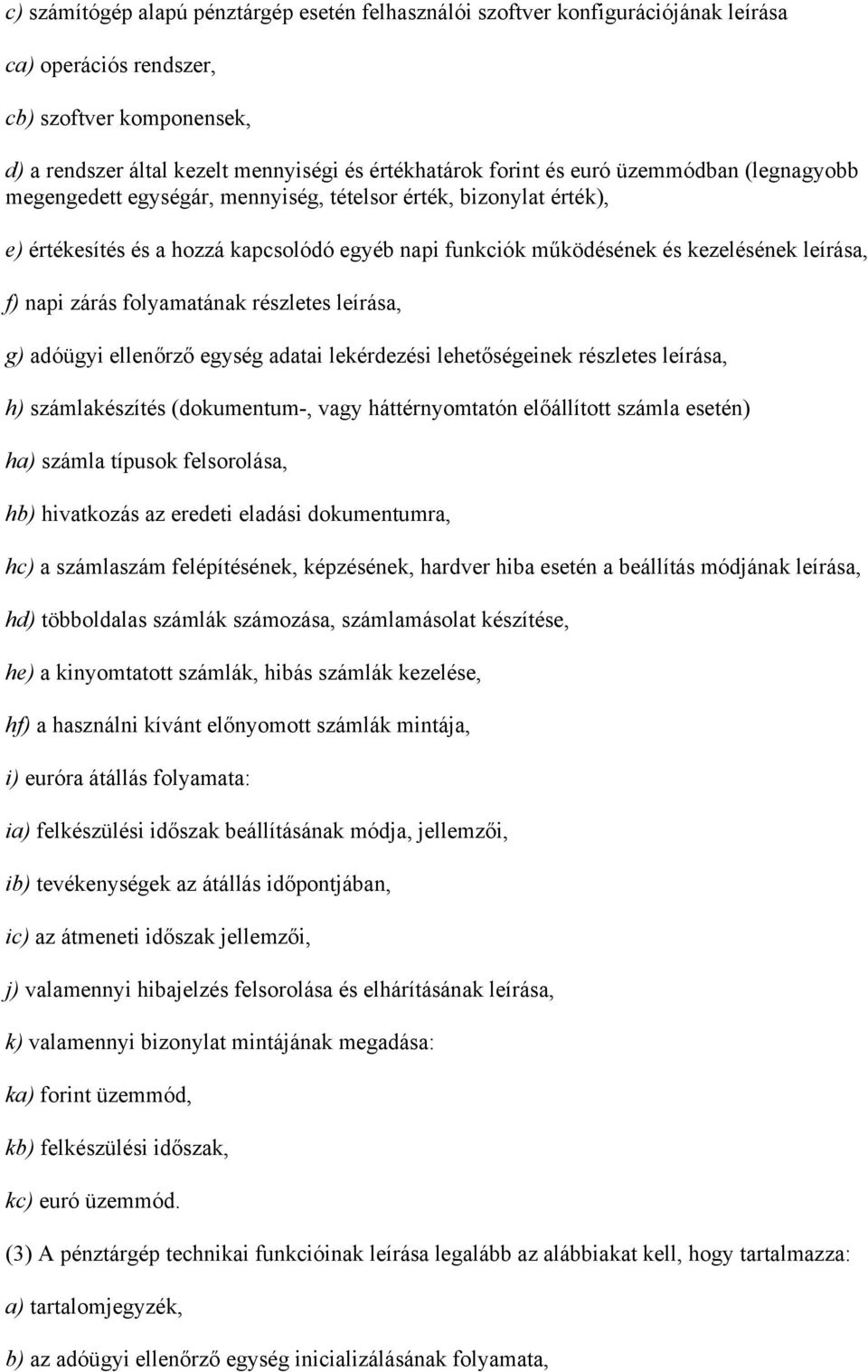 c) számítógép alapú pénztárgép esetén felhasználói szoftver konfigurációjának leírása

ca) operációs rendszer,

cb) szoftver komponensek,

d) a rendszer által kezelt mennyiségi és értékhatárok forint és euró üzemmódban (legnagyobb megengedett egységár, mennyiség, tételsor érték, bizonylat érték),

e) értékesítés és a hozzá kapcsolódó egyéb napi funkciók működésének és kezelésének leírása,

f) napi zárás folyamatának részletes leírása,

g) adóügyi ellenőrző egység adatai lekérdezési lehetőségeinek részletes leírása,

h) számlakészítés (dokumentum-, vagy háttérnyomtatón előállított számla esetén)

ha) számla típusok felsorolása,

hb) hivatkozás az eredeti eladási dokumentumra,

hc) a számlaszám felépítésének, képzésének, hardver hiba esetén a beállítás módjának leírása,

hd) többoldalas számlák számozása, számlamásolat készítése,

he) a kinyomtatott számlák, hibás számlák kezelése,

hf) a használni kívánt előnyomott számlák mintája,

i) euróra átállás folyamata:

ia) felkészülési időszak beállításának módja, jellemzői,

ib) tevékenységek az átállás időpontjában,

ic) az átmeneti időszak jellemzői,

j) valamennyi hibajelzés felsorolása és elhárításának leírása,

k) valamennyi bizonylat mintájának megadása:

ka) forint üzemmód,

kb) felkészülési időszak,

kc) euró üzemmód.

(3) A pénztárgép technikai funkcióinak leírása legalább az alábbiakat kell, hogy tartalmazza:

a) tartalomjegyzék,

b) az adóügyi ellenőrző egység inicializálásának folyamata,